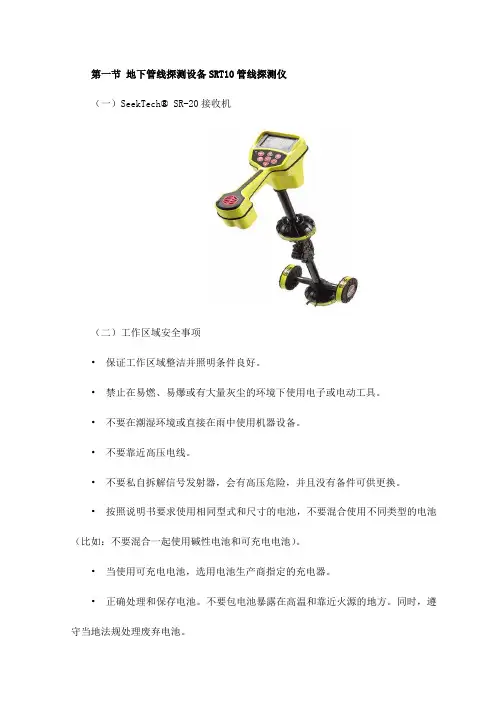 第一节 地下管线探测设备 SRT10 管线探测仪

（一）SeekTech® SR-20 接收机

（二）工作区域安全事项

• 保证工作区域整洁并照明条件良好。

• 禁止在易燃、易爆或有大量灰尘的环境下使用电子或电动工具。

• 不要在潮湿环境或直接在雨中使用机器设备。

• 不要靠近高压电线。

• 不要私自拆解信号发射器，会有高压危险，并且没有备件可供更换。

• 按照说明书要求使用相同型式和尺寸的电池，不要混合使用不同类型的电池（比如：不要混合一起使用碱性电池和可充电电池）。

• 当使用可充电电池，选用电池生产商指定的充电器。

• 正确处理和保存电池。不要包电池暴露在高温和靠近火源的地方。同时，遵守当地法规处理废弃电池。